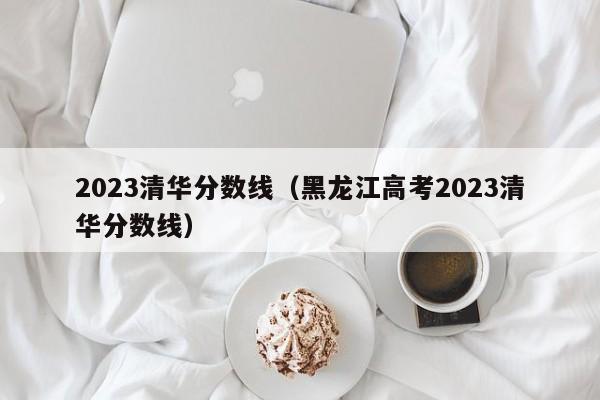 2023清华分数线（黑龙江高考2023清华分数线）